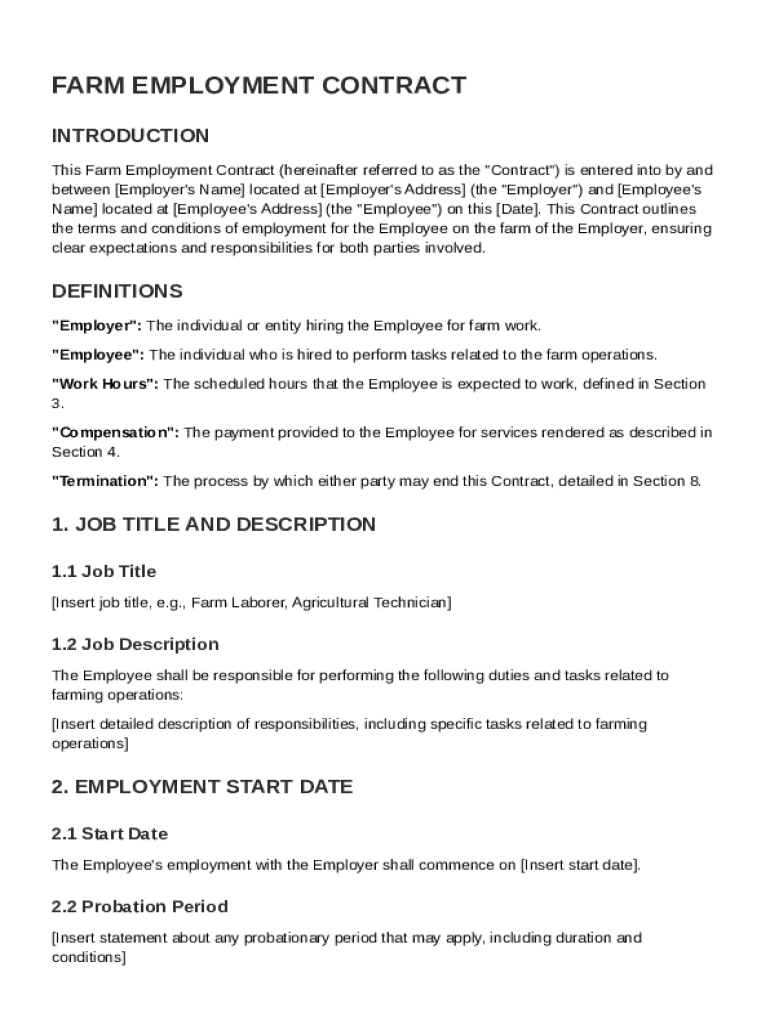 FARM EMPLOYMENT CONTRACT

INTRODUCTION

This Farm Employment Contract (hereinafter referred to as the "Contract") is entered into by and between [Employer's Name] located at [Employer's Address] (the "Employer") and [Employee's Name] located at [Employee's Address] (the "Employee") on this [Date]. This Contract outlines the terms and conditions of employment for the Employee on the farm of the Employer, ensuring clear expectations and responsibilities for both parties involved.

DEFINITIONS

"Employer": The individual or entity hiring the Employee for farm work.

"Employee": The individual who is hired to perform tasks related to the farm operations.

"Work Hours": The scheduled hours that the Employee is expected to work, defined in Section 3.

"Compensation": The payment provided to the Employee for services rendered as described in Section 4.

"Termination": The process by which either party may end this Contract, detailed in Section 8.

1. JOB TITLE AND DESCRIPTION

1.1 Job Title

[Insert job title, e.g., Farm Laborer, Agricultural Technician]

1.2 Job Description

The Employee shall be responsible for performing the following duties and tasks related to farming operations:

[Insert detailed description of responsibilities, including specific tasks related to farming operations]

2. EMPLOYMENT START DATE

2.1 Start Date

The Employee's employment with the Employer shall commence on [Insert start date].

2.2 Probation Period

[Insert statement about any probationary period that may apply, including duration and conditions]